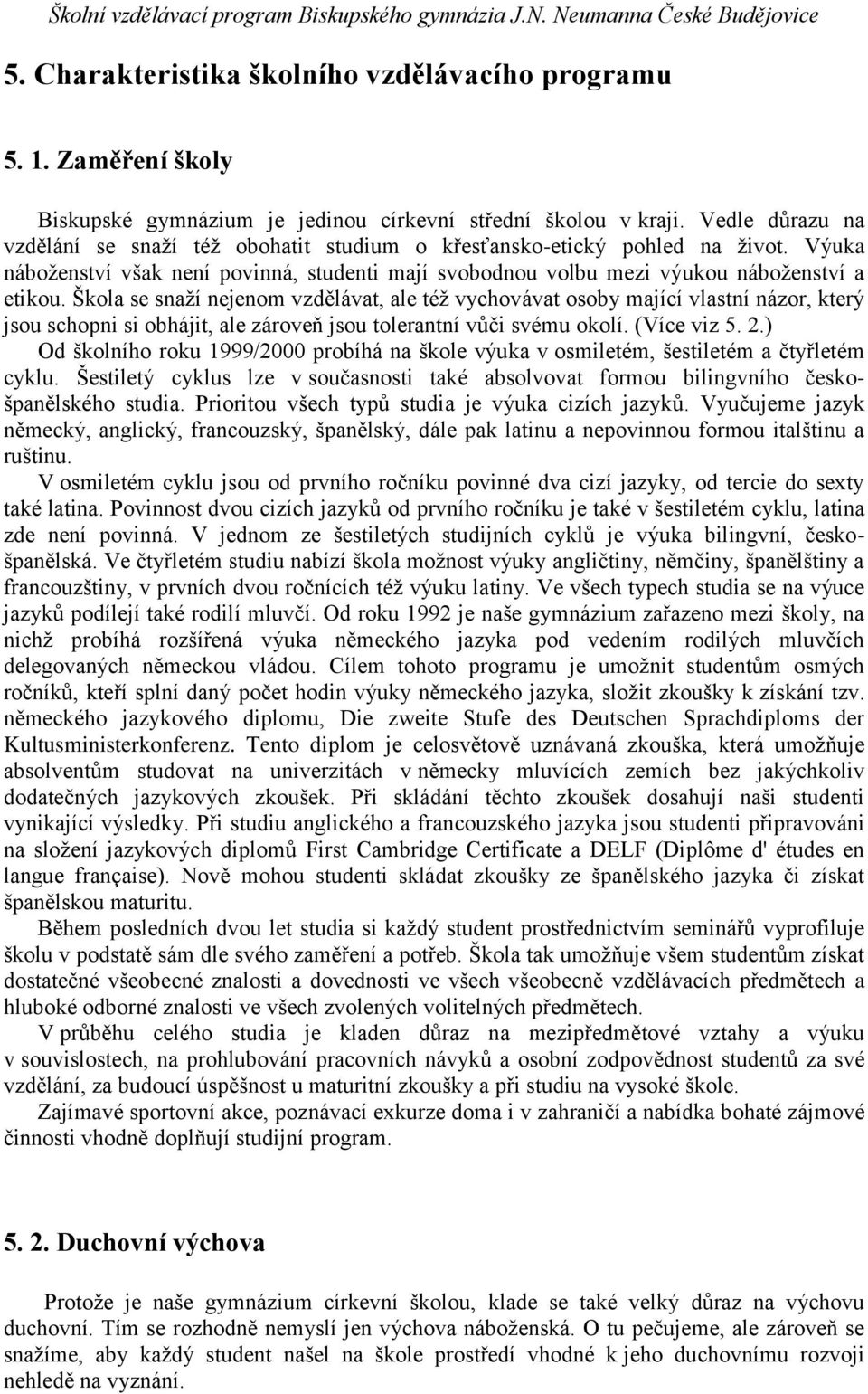 Školní vzdělávací program Biskupského gymnázia J.N. Neumanna České Budějovice

5. Charakteristika školního vzdělávacího programu

5. 1. Zaměření školy

Biskupské gymnázium je jedinou církevní střední školou v kraji. Vedle důrazu na vzdělání se snaží též obohatit studium o křesťansko-etický pohled na život. Výuka náboženství však není povinná, studenti mají svobodnou volbu mezi výukou náboženství a etikou. Škola se snaží nejenom vzdělávat, ale též vychovávat osoby mající vlastní názor, který jsou schopni si obhájit, ale zároveň jsou tolerantní vůči svému okolí. (Více viz 5. 2.)

Od školního roku 1999/2000 probíhá na škole výuka v osmiletém, šestiletém a čtyřletém cyklu. Šestiletý cyklus lze v současnosti také absolvovat formou bilingvního česko-španělského studia. Prioritou všech typů studia je výuka cizích jazyků. Vyučujeme jazyk německý, anglický, francouzský, španělský, dále pak latinu a nepovinnou formou italštinu a ruštinu.

V osmiletém cyklu jsou od prvního ročníku povinné dva cizí jazyky, od tercie do sexty také latina. Povinnost dvou cizích jazyků od prvního ročníku je také v šestiletém cyklu, latina zde není povinná. V jednom ze šestiletých studijních cyklů je výuka bilingvní, česko-španělská. Ve čtyřletém studiu nabízí škola možnost výuky angličtiny, němčiny, španělštiny a francouzštiny, v prvních dvou ročnících též výuku latiny. Ve všech typech studia se na výuce jazyků podílejí také rodilí mluvčí. Od roku 1992 je naše gymnázium zařazeno mezi školy, na nichž probíhá rozšířená výuka německého jazyka pod vedením rodilých mluvčích delegovaných německou vládou. Cílem tohoto programu je umožnit studentům osmých ročníků, kteří splní daný počet hodin výuky německého jazyka, složit zkoušky k získání tzv. německého jazykového diplomu, Die zweite Stufe des Deutschen Sprachdiploms der Kultusministerkonferenz. Tento diplom je celosvětově uznávaná zkouška, která umožňuje absolventům studovat na univerzitách v německy mluvících zemích bez jakýchkoliv dodatečných jazykových zkoušek. Při skládání těchto zkoušek dosahují naši studenti vynikající výsledky. Při studiu anglického a francouzského jazyka jsou studenti připravováni na složení jazykových diplomů First Cambridge Certificate a DELF (Diplôme d' études en langue française). Nově mohou studenti skládat zkoušky ze španělského jazyka či získat španělskou maturitu.

Během posledních dvou let studia si každý student prostřednictvím seminářů vyprofiluje školu v podstatě sám dle svého zaměření a potřeb. Škola tak umožňuje všem studentům získat dostatečné všeobecné znalosti a dovednosti ve všech všeobecně vzdělávacích předmětech a hluboké odborné znalosti ve všech zvolených volitelných předmětech.

V průběhu celého studia je kladen důraz na mezipředmětové vztahy a výuku v souvislostech, na prohlubování pracovních návyků a osobní zodpovědnost studentů za své vzdělání, za budoucí úspěšnost u maturitní zkoušky a při studiu na vysoké škole.

Zajímavé sportovní akce, poznávací exkurze doma i v zahraničí a nabídka bohaté zájmové činnosti vhodně doplňují studijní program.

5. 2. Duchovní výchova

Protože je naše gymnázium církevní školou, klade se také velký důraz na výchovu duchovní. Tím se rozhodně nemyslí jen výchova náboženská. O tu pečujeme, ale zároveň se snažíme, aby každý student našel na škole prostředí vhodné k jeho duchovnímu rozvoji nehledě na vyznání.